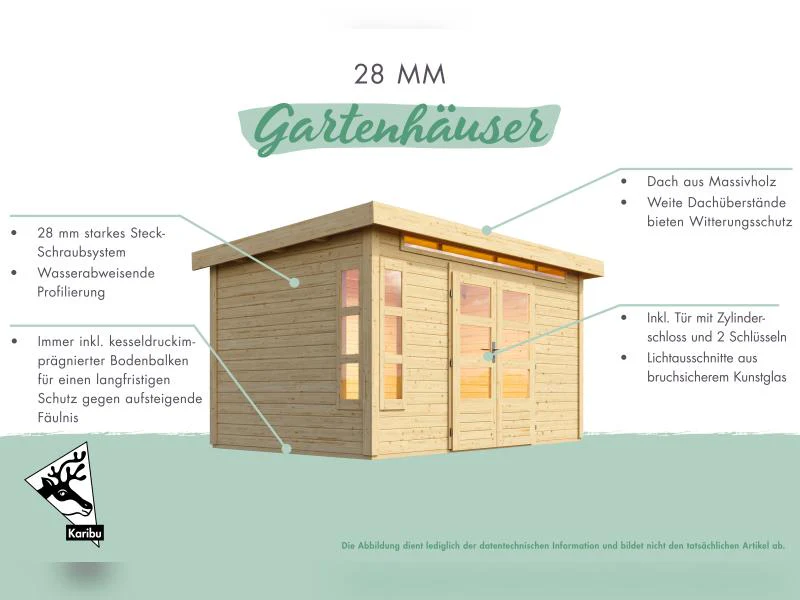 28 MM

Gartenhäuser

• 28 mm starkes Steck-Schraubsystem
• Wasserabweisende Profilierung

• Immer inkl. kesseldruckimprägnierter Bodenbalken für einen langfristigen Schutz gegen aufsteigende Fäulnis

• Dach aus Massivholz
• Weite Dachüberstände bieten Witterungsschutz

• Inkl. Tür mit Zylinderschloss und 2 Schlüsseln
• Lichtausschnitte aus bruchsicherem Kunstglas

Karibu

Die Abbildung dient lediglich der datentechnischen Information und bildet nicht den tatsächlichen Artikel ab.